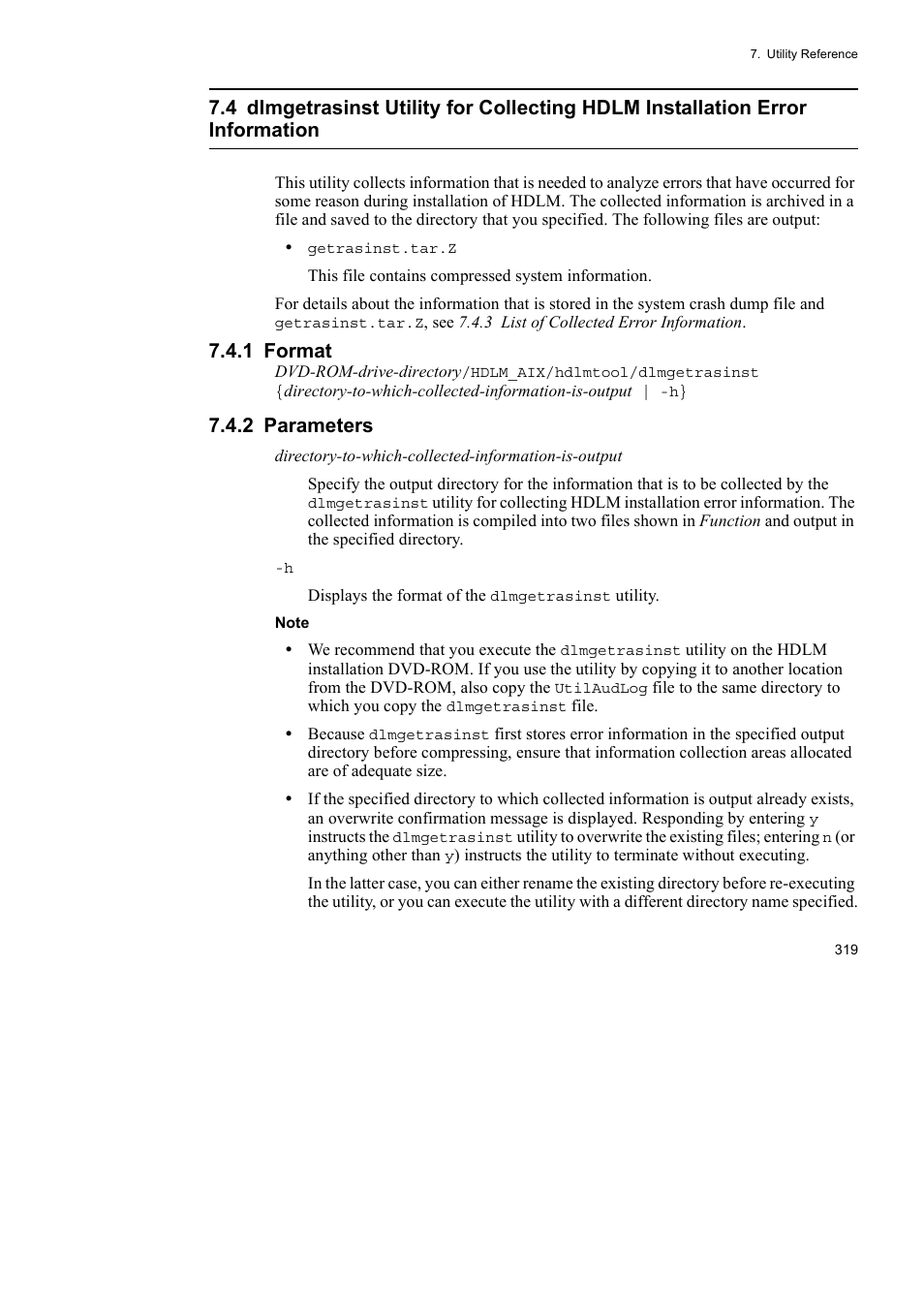 7. Utility Reference

7.4 dlmgetrasinst Utility for Collecting HDLM Installation Error Information

This utility collects information that is needed to analyze errors that have occurred for some reason during installation of HDLM. The collected information is archived in a file and saved to the directory that you specified. The following files are output:

• getrasinst.tar.Z

This file contains compressed system information.

For details about the information that is stored in the system crash dump file and getrasinst.tar.Z, see 7.4.3 List of Collected Error Information.

7.4.1 Format

DVD-ROM-drive-directory/HDLM_AIX/hdlmtool/dlmgetrasinst {directory-to-which-collected-information-is-output | -h}

7.4.2 Parameters

directory-to-which-collected-information-is-output

Specify the output directory for the information that is to be collected by the dlmgetrasinst utility for collecting HDLM installation error information. The collected information is compiled into two files shown in Function and output in the specified directory.

-h

Displays the format of the dlmgetrasinst utility.

Note

• We recommend that you execute the dlmgetrasinst utility on the HDLM installation DVD-ROM. If you use the utility by copying it to another location from the DVD-ROM, also copy the UtilAudLog file to the same directory to which you copy the dlmgetrasinst file.

• Because dlmgetrasinst first stores error information in the specified output directory before compressing, ensure that information collection areas allocated are of adequate size.

• If the specified directory to which collected information is output already exists, an overwrite confirmation message is displayed. Responding by entering y instructs the dlmgetrasinst utility to overwrite the existing files; entering n (or anything other than y) instructs the utility to terminate without executing.

In the latter case, you can either rename the existing directory before re-executing the utility, or you can execute the utility with a different directory name specified.

319